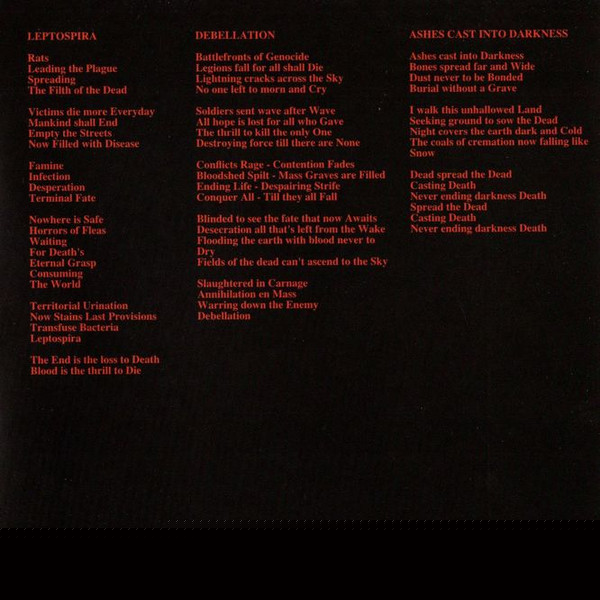 LEPTOSPIRA

Rats
Leading the Plague
Spreading
The Filth of the Dead

Victims die more Everyday
Mankind shall End
Empty the Streets
Now Filled with Disease

Famine
Infection
Desperation
Terminal Fate

Nowhere is Safe
Horrors of Fleas
Waiting
For Death's
Eternal Grasp
Consuming
The World

Territorial Urination
Now Stains Last Provisions
Transfuse Bacteria
Leptospira

The End is the loss to Death
Blood is the thrill to Die

DEBELLATION

Battlefronts of Genocide
Legions fall for all shall Die
Lightning cracks across the Sky
No one left to morn and Cry

Soldiers sent wave after Wave
All hope is lost for all who Gave
The thrill to kill the only One
Destroying force till there are None

Conflicts Rage - Contention Fades
Bloodshed Spilt - Mass Graves are Filled
Ending Life - Despairing Strife
Conquer All - Till they all Fall

Blinded to see the fate that now Awaits
Desecration all that's left from the Wake
Flooding the earth with blood never to Dry
Fields of the dead can't ascend to the Sky

Slaughtered in Carnage
Annihilation en Mass
Warring down the Enemy
Debellation

ASHES CAST INTO DARKNESS

Ashes cast into Darkness
Bones spread far and Wide
Dust never to be Bonded
Burial without a Grave

I walk this unhallowed Land
Seeking ground to sow the Dead
Night covers the earth dark and Cold
The coals of cremation now falling like Snow

Dead spread the Dead
Casting Death
Never ending darkness Death
Spread the Dead
Casting Death
Never ending darkness Death